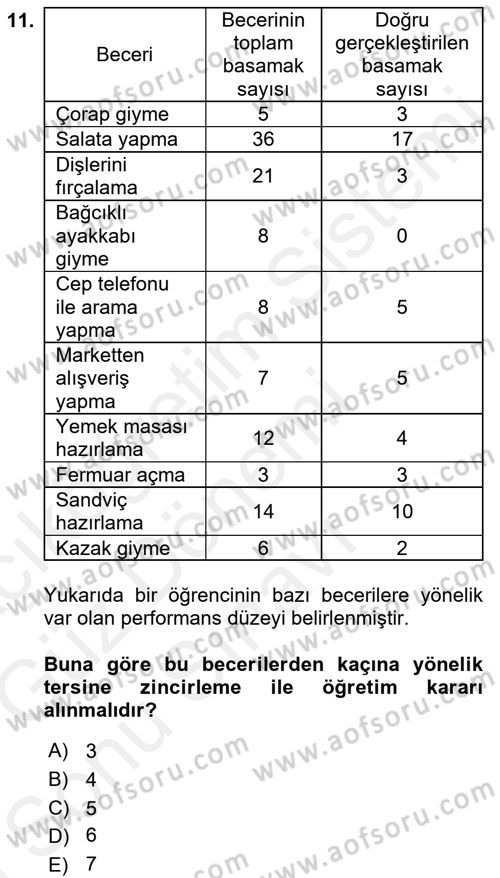 11.

| Beceri | Becerinin toplam basamak sayısı | Doğru gerçekleştirilen basamak sayısı |
|---|---|---|
| Çorap giyme | 5 | 3 |
| Salata yapma | 36 | 17 |
| Dişlerini fırçalama | 21 | 3 |
| Bağcıklı ayakkabı giyme | 8 | 0 |
| Cep telefonu ile arama yapma | 8 | 5 |
| Marketten alışveriş yapma | 7 | 5 |
| Yemek masası hazırlama | 12 | 4 |
| Fermuar açma | 3 | 3 |
| Sandviç hazırlama | 14 | 10 |
| Kazak giyme | 6 | 2 |

Yukarıda bir öğrencinin bazı becerilere yönelik var olan performans düzeyi belirlenmiştir.

**Buna göre bu becerilerden kaçına yönelik tersine zincirleme ile öğretim kararı alınmalıdır?**

A) 3
B) 4
C) 5
D) 6
E) 7

www.aofsoru.com